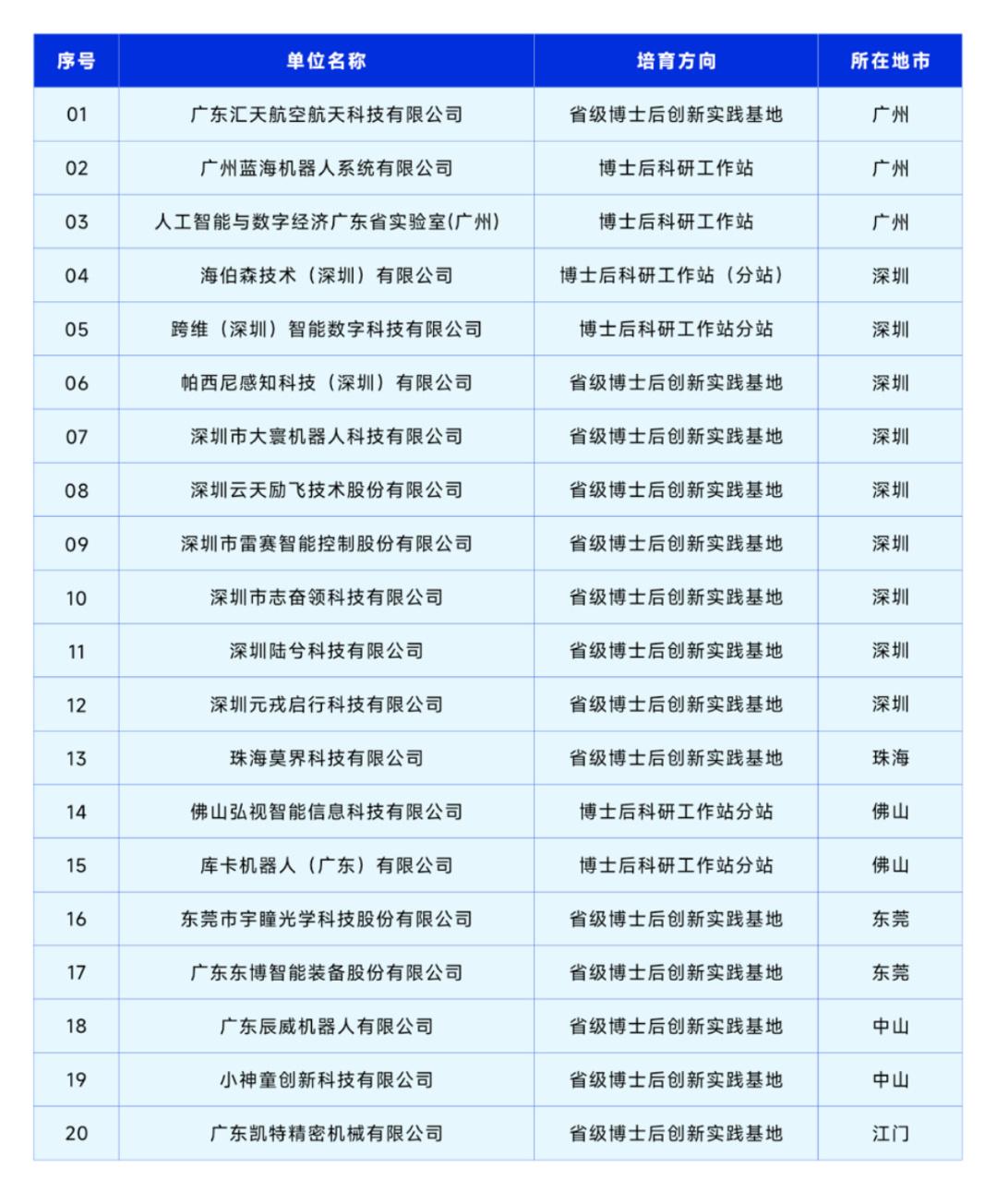 | 序号 | 单位名称 | 培育方向 | 所在地市 |
|---|---|---|---|
| 01 | 广东汇天航空航天科技有限公司 | 省级博士后创新实践基地 | 广州 |
| 02 | 广州蓝海机器人系统有限公司 | 博士后科研工作站 | 广州 |
| 03 | 人工智能与数字经济广东省实验室(广州) | 博士后科研工作站 | 广州 |
| 04 | 海伯森技术（深圳）有限公司 | 博士后科研工作站（分站） | 深圳 |
| 05 | 跨维（深圳）智能数字科技有限公司 | 博士后科研工作站分站 | 深圳 |
| 06 | 帕西尼感知科技（深圳）有限公司 | 省级博士后创新实践基地 | 深圳 |
| 07 | 深圳市大寰机器人科技有限公司 | 省级博士后创新实践基地 | 深圳 |
| 08 | 深圳云天励飞技术股份有限公司 | 省级博士后创新实践基地 | 深圳 |
| 09 | 深圳市雷赛智能控制股份有限公司 | 省级博士后创新实践基地 | 深圳 |
| 10 | 深圳市志奋领科技有限公司 | 省级博士后创新实践基地 | 深圳 |
| 11 | 深圳陆兮科技有限公司 | 省级博士后创新实践基地 | 深圳 |
| 12 | 深圳元戎启行科技有限公司 | 省级博士后创新实践基地 | 深圳 |
| 13 | 珠海莫界科技有限公司 | 省级博士后创新实践基地 | 珠海 |
| 14 | 佛山弘视智能信息科技有限公司 | 博士后科研工作站分站 | 佛山 |
| 15 | 库卡机器人（广东）有限公司 | 博士后科研工作站分站 | 佛山 |
| 16 | 东莞市宇瞳光学科技股份有限公司 | 省级博士后创新实践基地 | 东莞 |
| 17 | 广东东博智能装备股份有限公司 | 省级博士后创新实践基地 | 东莞 |
| 18 | 广东辰威机器人有限公司 | 省级博士后创新实践基地 | 中山 |
| 19 | 小神童创新科技有限公司 | 省级博士后创新实践基地 | 中山 |
| 20 | 广东凯特精密机械有限公司 | 省级博士后创新实践基地 | 江门 |